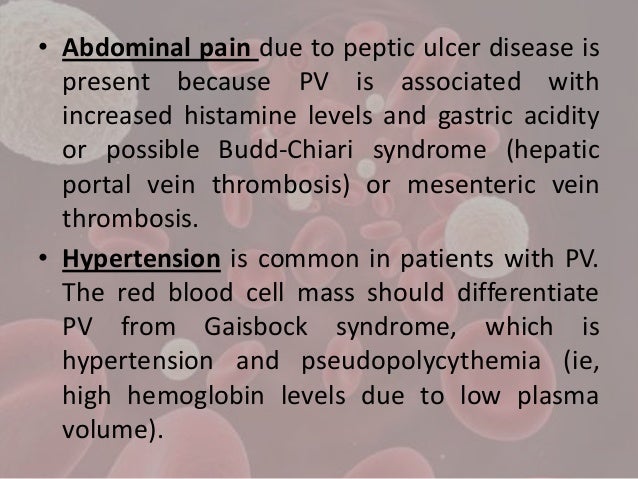 • Abdominal pain due to peptic ulcer disease is present because PV is associated with increased histamine levels and gastric acidity or possible Budd-Chiari syndrome (hepatic portal vein thrombosis) or mesenteric vein thrombosis.

• Hypertension is common in patients with PV. The red blood cell mass should differentiate PV from Gaisbock syndrome, which is hypertension and pseudopolycythemia (ie, high hemoglobin levels due to low plasma volume).